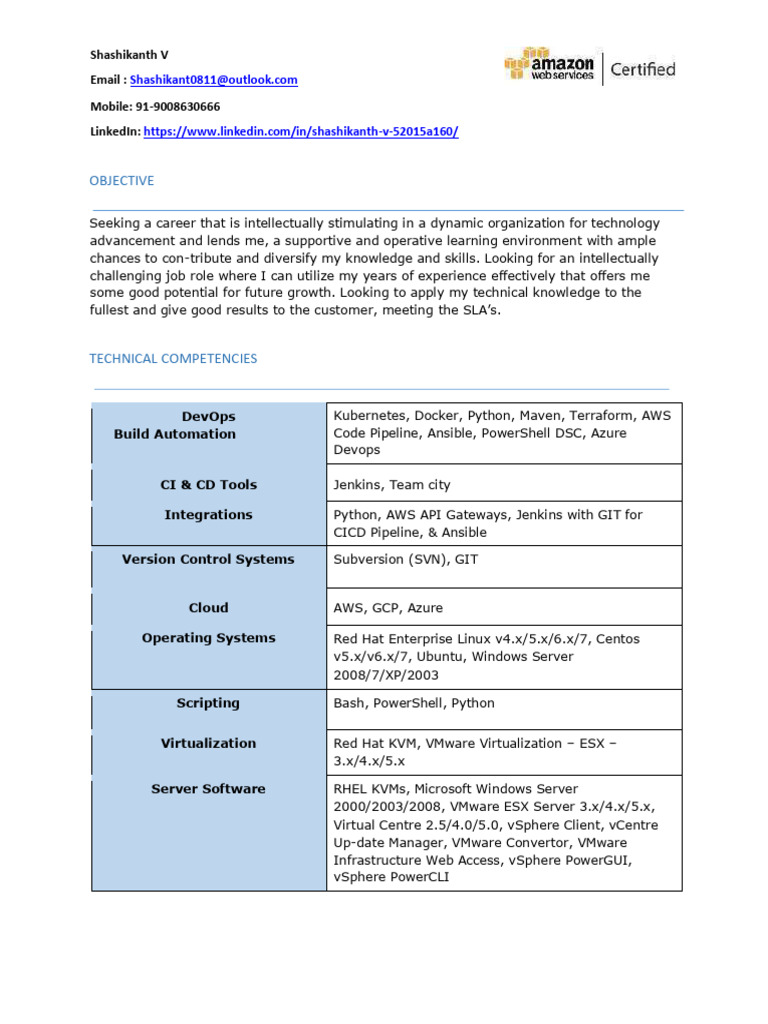 Shashikanth V

Email : Shashikant0811@outlook.com

Mobile: 91-9008630666

LinkedIn: https://www.linkedin.com/in/shashikanth-v-52015a160/

amazon web services | Certified

OBJECTIVE

Seeking a career that is intellectually stimulating in a dynamic organization for technology advancement and lends me, a supportive and operative learning environment with ample chances to con-tribute and diversify my knowledge and skills. Looking for an intellectually challenging job role where I can utilize my years of experience effectively that offers me some good potential for future growth. Looking to apply my technical knowledge to the fullest and give good results to the customer, meeting the SLA's.

TECHNICAL COMPETENCIES

| | |
|---|---|
| DevOps Build Automation | Kubernetes, Docker, Python, Maven, Terraform, AWS Code Pipeline, Ansible, PowerShell DSC, Azure Devops |
| CI & CD Tools | Jenkins, Team city |
| Integrations | Python, AWS API Gateways, Jenkins with GIT for CICD Pipeline, & Ansible |
| Version Control Systems | Subversion (SVN), GIT |
| Cloud | AWS, GCP, Azure |
| Operating Systems | Red Hat Enterprise Linux v4.x/5.x/6.x/7, Centos v5.x/v6.x/7, Ubuntu, Windows Server 2008/7/XP/2003 |
| Scripting | Bash, PowerShell, Python |
| Virtualization | Red Hat KVM, VMware Virtualization – ESX – 3.x/4.x/5.x |
| Server Software | RHEL KVMs, Microsoft Windows Server 2000/2003/2008, VMware ESX Server 3.x/4.x/5.x, Virtual Centre 2.5/4.0/5.0, vSphere Client, vCentre Up-date Manager, VMware Convertor, VMware Infrastructure Web Access, vSphere PowerGUI, vSphere PowerCLI |